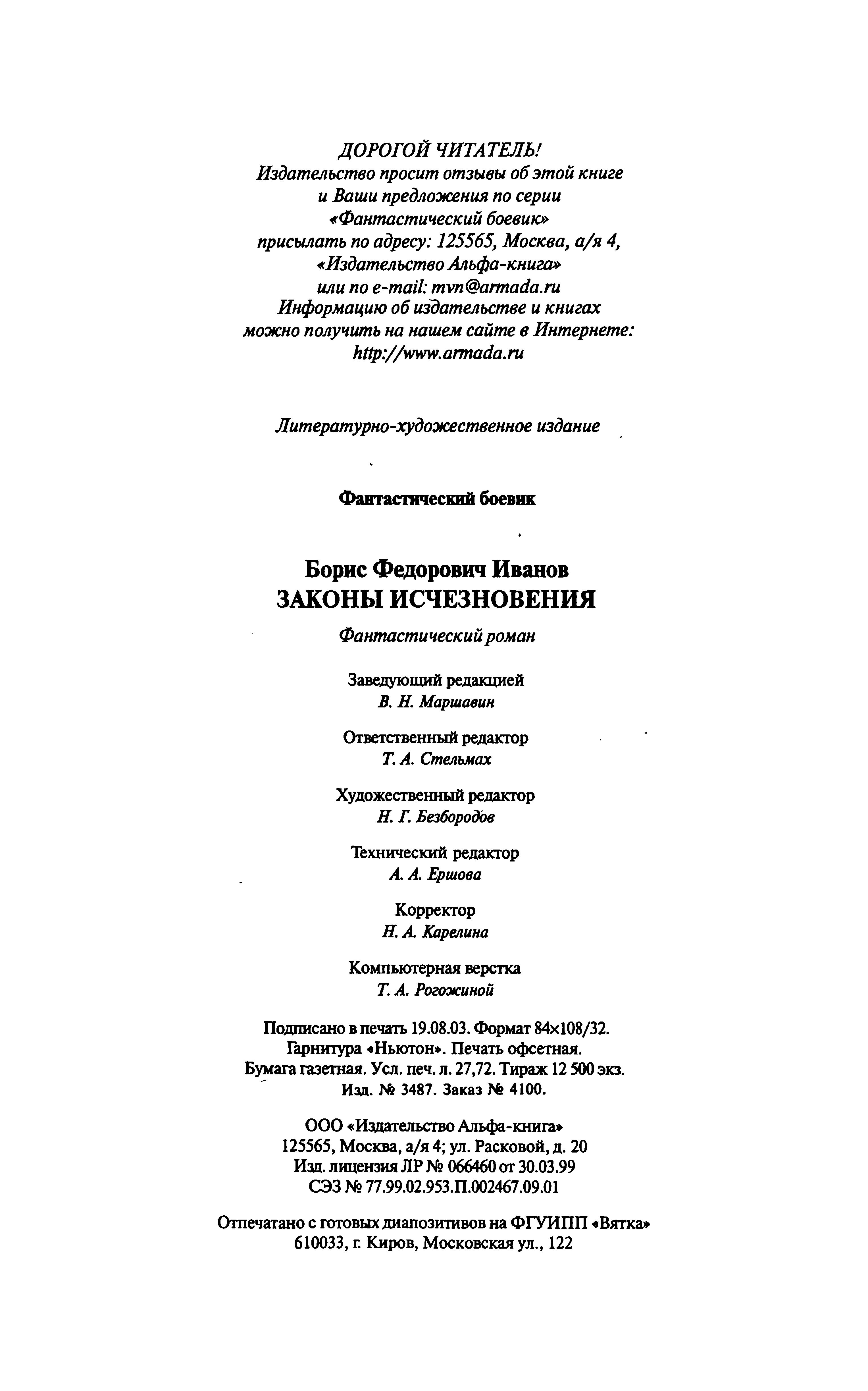 ДОРОГОЙ ЧИТАТЕЛЬ!
Издательство просит отзывы об этой книге и Ваши предложения по серии «Фантастический боевик» присылать по адресу: 125565, Москва, а/я 4, «Издательство Альфа-книга» или по e-mail: mvn@armada.ru
Информацию об издательстве и книгах можно получить на нашем сайте в Интернете: http://www.armada.ru

Литературно-художественное издание

Фантастический боевик

Борис Федорович Иванов
ЗАКОНЫ ИСЧЕЗНОВЕНИЯ

Фантастический роман

Заведующий редакцией
В. Н. Маршавин

Ответственный редактор
Т. А. Стельмах

Художественный редактор
Н. Г. Безбородов

Технический редактор
А. А. Ершова

Корректор
Н. А. Карелина

Компьютерная верстка
Т. А. Рогожиной

Подписано в печать 19.08.03. Формат 84×108/32.
Гарнитура «Ньютон». Печать офсетная.
Бумага газетная. Усл. печ. л. 27,72. Тираж 12 500 экз.
Изд. № 3487. Заказ № 4100.

ООО «Издательство Альфа-книга»
125565, Москва, а/я 4; ул. Расковой, д. 20
Изд. лицензия ЛР № 066460 от 30.03.99
СЭЗ № 77.99.02.953.П.002467.09.01

Отпечатано с готовых диапозитивов на ФГУИПП «Вятка»
610033, г. Киров, Московская ул., 122